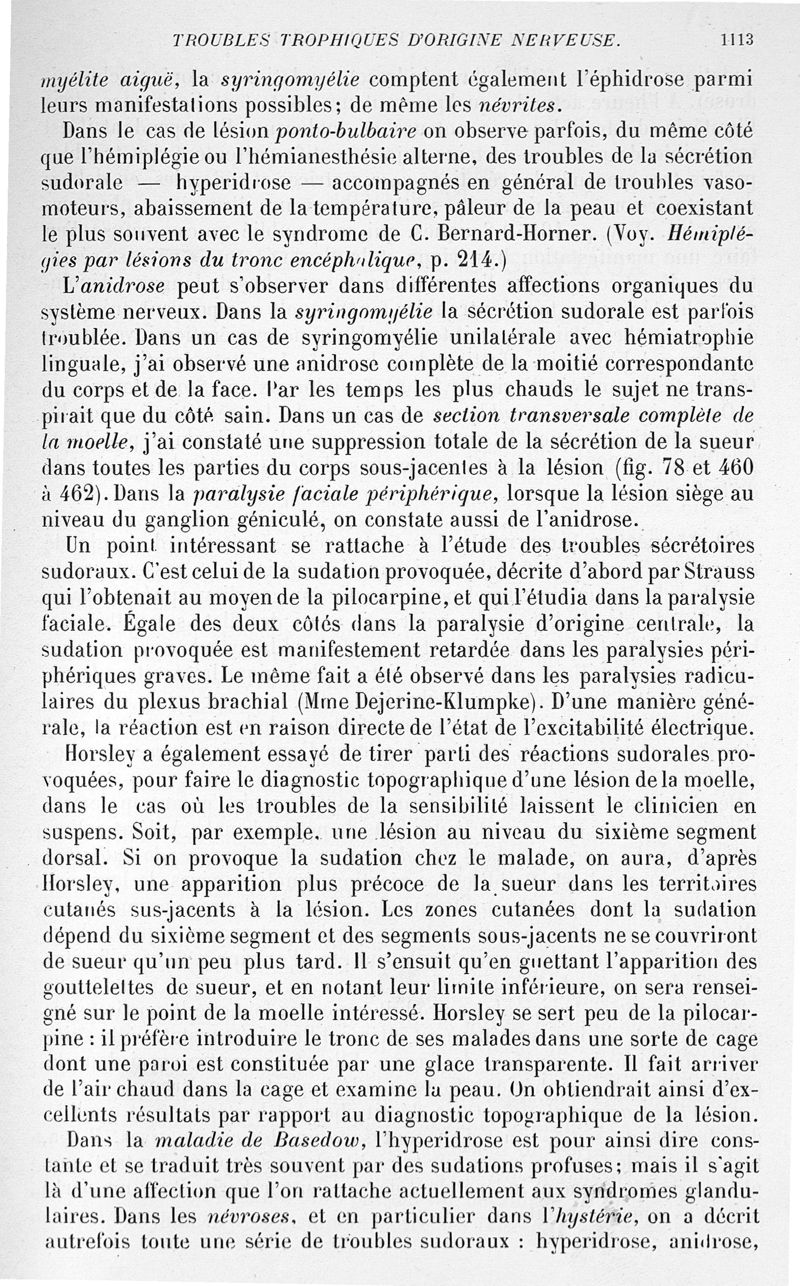 TROUBLES TROPHIQUES D'ORIGINE NERVEUSE. 1113

myélite aiguë, la syringomyélie comptent également l'éphidrose parmi leurs manifestations possibles; de même les névrites.

Dans le cas de lésion ponto-bulbaire on observe parfois, du même côté que l'hémiplégie ou l'hémianesthésie alterne, des troubles de la sécrétion sudorale — hyperidrose — accompagnés en général de troubles vasomoteurs, abaissement de la température, pâleur de la peau et coexistant le plus souvent avec le syndrome de C. Bernard-Horner. (Voy. Hémiplégies par lésions du tronc encéphalique, p. 214.)

L'anidrose peut s'observer dans différentes affections organiques du système nerveux. Dans la syringomyélie la sécrétion sudorale est parfois troublée. Dans un cas de syringomyélie unilatérale avec hémiatrophie linguale, j'ai observé une anidrose complète de la moitié correspondante du corps et de la face. Par les temps les plus chauds le sujet ne transpirait que du côté sain. Dans un cas de section transversale complète de la moelle, j'ai constaté une suppression totale de la sécrétion de la sueur dans toutes les parties du corps sous-jacentes à la lésion (fig. 78 et 460 à 462). Dans la paralysie faciale périphérique, lorsque la lésion siège au niveau du ganglion géniculé, on constate aussi de l'anidrose.

Un point intéressant se rattache à l'étude des troubles sécrétoires sudoraux. C'est celui de la sudation provoquée, décrite d'abord par Strauss qui l'obtenait au moyen de la pilocarpine, et qui l'étudia dans la paralysie faciale. Égale des deux côtés dans la paralysie d'origine centrale, la sudation provoquée est manifestement retardée dans les paralysies périphériques graves. Le même fait a été observé dans les paralysies radiculaires du plexus brachial (Mme Dejerine-Klumpke). D'une manière générale, la réaction est en raison directe de l'état de l'excitabilité électrique.

Horsley a également essayé de tirer parti des réactions sudorales provoquées, pour faire le diagnostic topographique d'une lésion de la moelle, dans le cas où les troubles de la sensibilité laissent le clinicien en suspens. Soit, par exemple, une lésion au niveau du sixième segment dorsal. Si on provoque la sudation chez le malade, on aura, d'après Horsley, une apparition plus précoce de la sueur dans les territoires cutanés sus-jacents à la lésion. Les zones cutanées dont la sudation dépend du sixième segment et des segments sous-jacents ne se couvriront de sueur qu'un peu plus tard. Il s'ensuit qu'en guettant l'apparition des gouttelettes de sueur, et en notant leur limite inférieure, on sera renseigné sur le point de la moelle intéressé. Horsley se sert peu de la pilocarpine : il préfère introduire le tronc de ses malades dans une sorte de cage dont une paroi est constituée par une glace transparente. Il fait arriver de l'air chaud dans la cage et examine la peau. On obtiendrait ainsi d'excellents résultats par rapport au diagnostic topographique de la lésion.

Dans la maladie de Basedow, l'hyperidrose est pour ainsi dire constante et se traduit très souvent par des sudations profuses; mais il s'agit là d'une affection que l'on rattache actuellement aux syndromes glandulaires. Dans les névroses, et en particulier dans l'hystérie, on a décrit autrefois toute une série de troubles sudoraux : hyperidrose, anidrose,